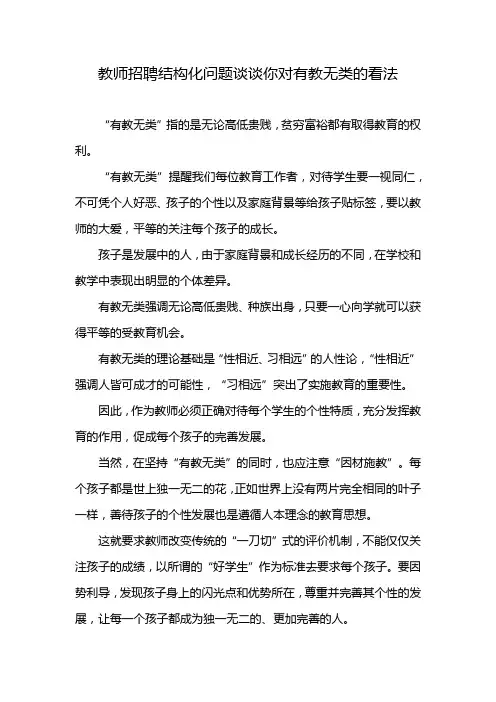 教师招聘结构化问题谈谈你对有教无类的看法

“有教无类”指的是无论高低贵贱，贫穷富裕都有取得教育的权利。

“有教无类”提醒我们每位教育工作者，对待学生要一视同仁，不可凭个人好恶、孩子的个性以及家庭背景等给孩子贴标签，要以教师的大爱，平等的关注每个孩子的成长。

孩子是发展中的人，由于家庭背景和成长经历的不同，在学校和教学中表现出明显的个体差异。

有教无类强调无论高低贵贱、种族出身，只要一心向学就可以获得平等的受教育机会。

有教无类的理论基础是“性相近、习相远”的人性论，“性相近”强调人皆可成才的可能性，“习相远”突出了实施教育的重要性。

因此，作为教师必须正确对待每个学生的个性特质，充分发挥教育的作用，促成每个孩子的完善发展。

当然，在坚持“有教无类”的同时，也应注意“因材施教”。每个孩子都是世上独一无二的花，正如世界上没有两片完全相同的叶子一样，善待孩子的个性发展也是遵循人本理念的教育思想。

这就要求教师改变传统的“一刀切”式的评价机制，不能仅仅关注孩子的成绩，以所谓的“好学生”作为标准去要求每个孩子。要因势利导，发现孩子身上的闪光点和优势所在，尊重并完善其个性的发展，让每一个孩子都成为独一无二的、更加完善的人。